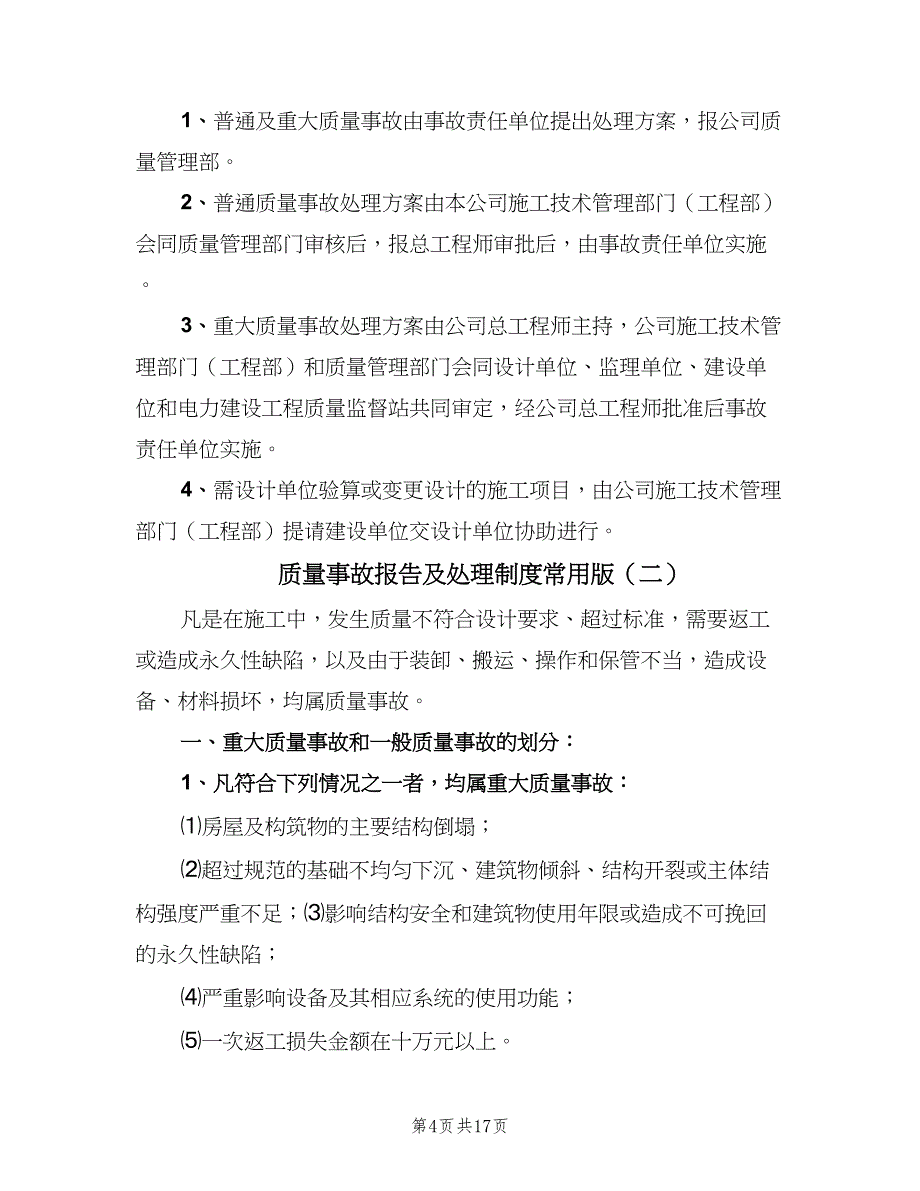 1、普通及重大质量事故由事故责任单位提出处理方案，报公司质量管理部。

2、普通质量事故处理方案由本公司施工技术管理部门（工程部）会同质量管理部门审核后，报总工程师审批后，由事故责任单位实施。

3、重大质量事故处理方案由公司总工程师主持，公司施工技术管理部门（工程部）和质量管理部门会同设计单位、监理单位、建设单位和电力建设工程质量监督站共同审定，经公司总工程师批准后事故责任单位实施。

4、需设计单位验算或变更设计的施工项目，由公司施工技术管理部门（工程部）提请建设单位交设计单位协助进行。

质量事故报告及处理制度常用版（二）

凡是在施工中，发生质量不符合设计要求、超过标准，需要返工或造成永久性缺陷，以及由于装卸、搬运、操作和保管不当，造成设备、材料损坏，均属质量事故。

一、重大质量事故和一般质量事故的划分：

1、凡符合下列情况之一者，均属重大质量事故：

⑴房屋及构筑物的主要结构倒塌；

⑵超过规范的基础不均匀下沉、建筑物倾斜、结构开裂或主体结构强度严重不足；⑶影响结构安全和建筑物使用年限或造成不可挽回的永久性缺陷；

⑷严重影响设备及其相应系统的使用功能；

⑸一次返工损失金额在十万元以上。

第4页 共17页